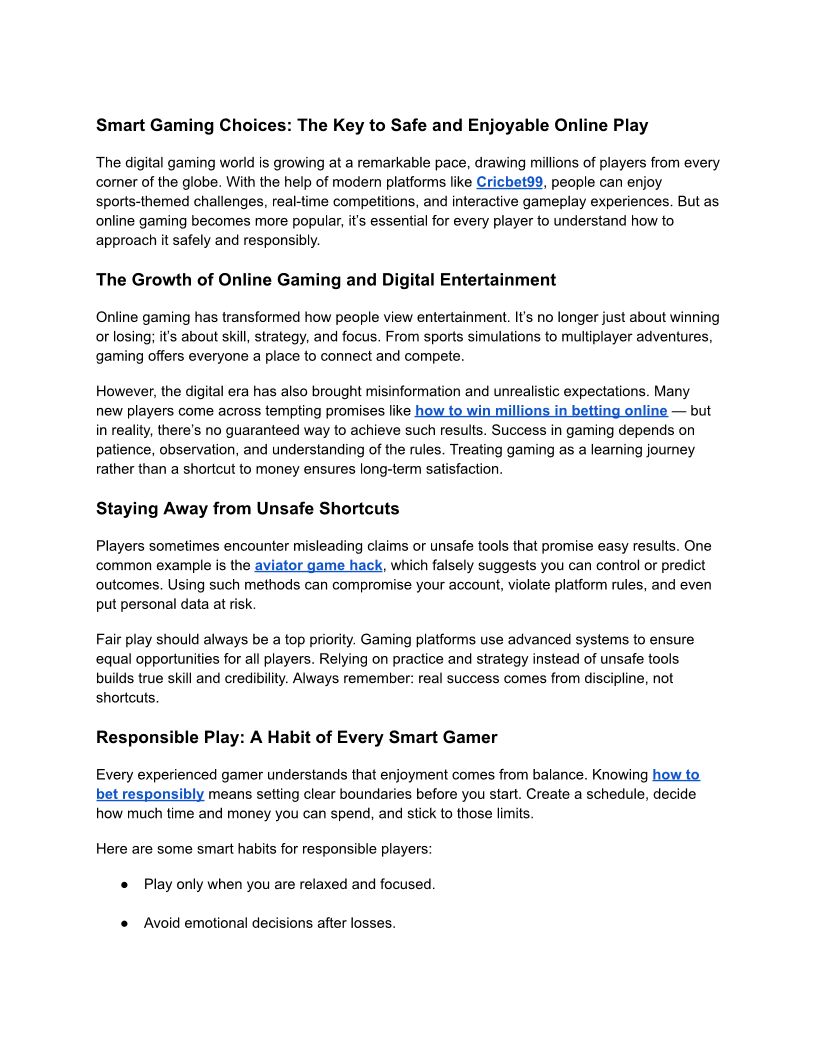 Smart Gaming Choices: The Key to Safe and Enjoyable Online Play

The digital gaming world is growing at a remarkable pace, drawing millions of players from every corner of the globe. With the help of modern platforms like Cricbet99, people can enjoy sports-themed challenges, real-time competitions, and interactive gameplay experiences. But as online gaming becomes more popular, it's essential for every player to understand how to approach it safely and responsibly.

The Growth of Online Gaming and Digital Entertainment

Online gaming has transformed how people view entertainment. It's no longer just about winning or losing; it's about skill, strategy, and focus. From sports simulations to multiplayer adventures, gaming offers everyone a place to connect and compete.

However, the digital era has also brought misinformation and unrealistic expectations. Many new players come across tempting promises like how to win millions in betting online — but in reality, there's no guaranteed way to achieve such results. Success in gaming depends on patience, observation, and understanding of the rules. Treating gaming as a learning journey rather than a shortcut to money ensures long-term satisfaction.

Staying Away from Unsafe Shortcuts

Players sometimes encounter misleading claims or unsafe tools that promise easy results. One common example is the aviator game hack, which falsely suggests you can control or predict outcomes. Using such methods can compromise your account, violate platform rules, and even put personal data at risk.

Fair play should always be a top priority. Gaming platforms use advanced systems to ensure equal opportunities for all players. Relying on practice and strategy instead of unsafe tools builds true skill and credibility. Always remember: real success comes from discipline, not shortcuts.

Responsible Play: A Habit of Every Smart Gamer

Every experienced gamer understands that enjoyment comes from balance. Knowing how to bet responsibly means setting clear boundaries before you start. Create a schedule, decide how much time and money you can spend, and stick to those limits.

Here are some smart habits for responsible players:

● Play only when you are relaxed and focused.

● Avoid emotional decisions after losses.